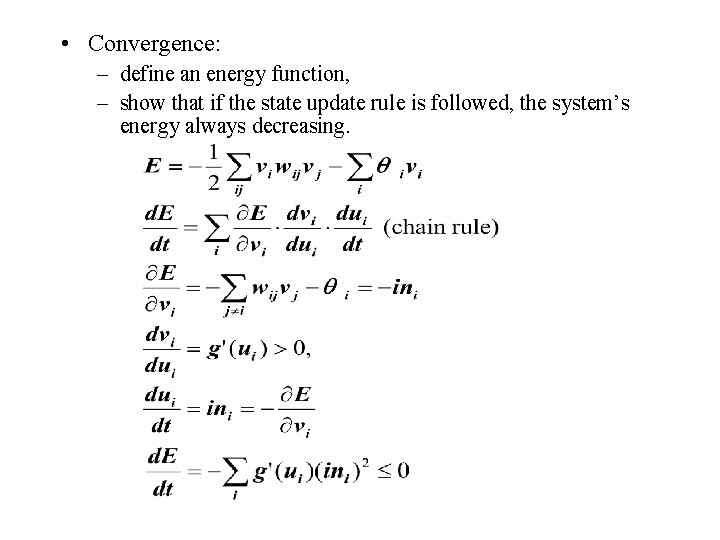 • Convergence:
– define an energy function,
– show that if the state update rule is followed, the system's energy always decreasing.

$E = -\frac{1}{2}\sum_{ij} v_i w_{ij} v_j - \sum_i \theta_i v_i$

$\frac{dE}{dt} = \sum_i \frac{\partial E}{\partial v_i} \cdot \frac{dv_i}{du_i} \cdot \frac{du_i}{dt}$ (chain rule)

$\frac{\partial E}{\partial v_i} = -\sum_{j \neq i} w_{ij} v_j - \theta_i = -in_i$

$\frac{dv_i}{du_i} = g'(u_i) > 0,$

$\frac{du_i}{dt} = in_i = -\frac{\partial E}{\partial v_i}$

$\frac{dE}{dt} = -\sum_i g'(u_i)(in_i)^2 \leq 0$